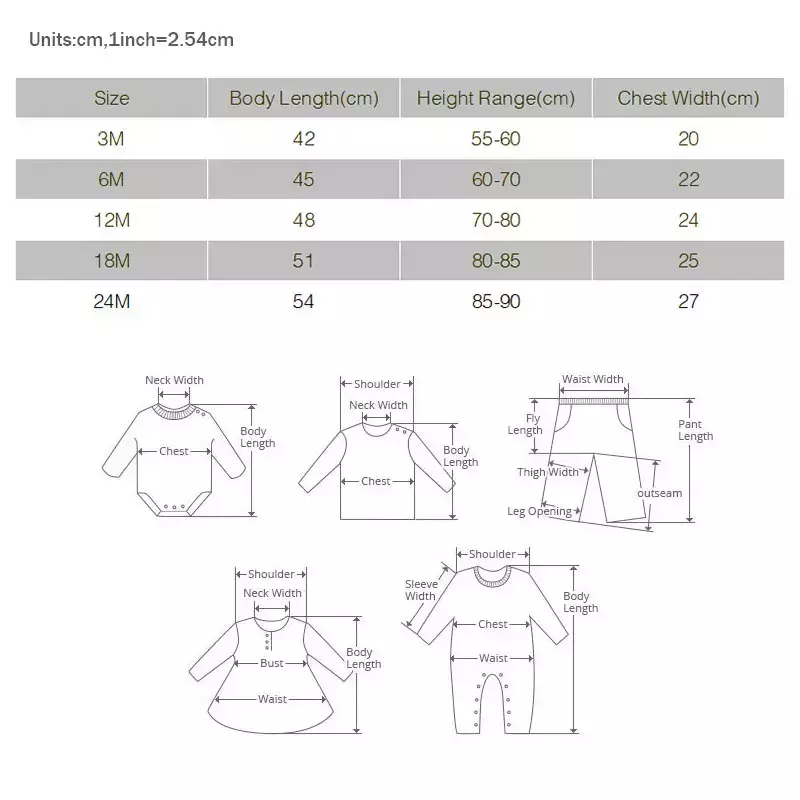 Units:cm,1inch=2.54cm

| Size | Body Length(cm) | Height Range(cm) | Chest Width(cm) |
|---|---|---|---|
| 3M | 42 | 55-60 | 20 |
| 6M | 45 | 60-70 | 22 |
| 12M | 48 | 70-80 | 24 |
| 18M | 51 | 80-85 | 25 |
| 24M | 54 | 85-90 | 27 |

Neck Width
Chest
Body Length

Shoulder
Neck Width
Chest
Body Length

Waist Width
Fly Length
Thigh Width
Leg Opening
outseam
Pant Length

Shoulder
Neck Width
Bust
Waist
Body Length

Shoulder
Sleeve Width
Chest
Waist
Body Length